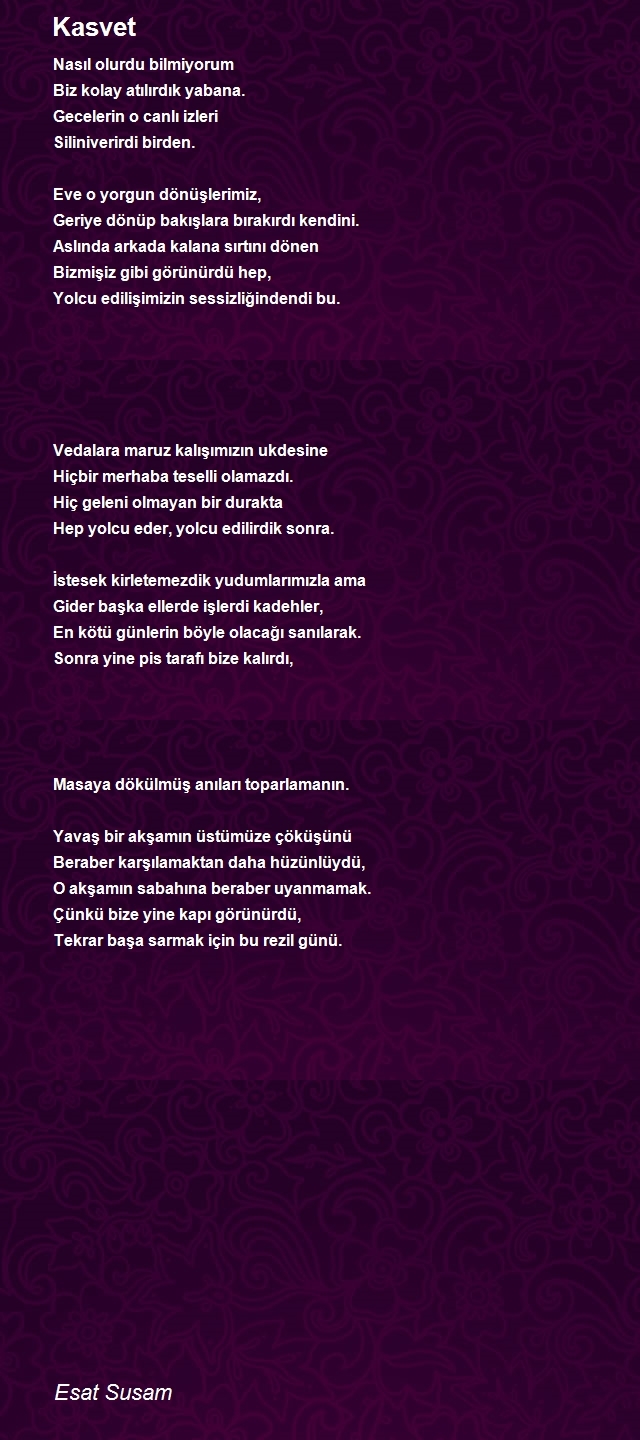 Kasvet

Nasıl olurdu bilmiyorum
Biz kolay atılırdık yabana.
Gecelerin o canlı izleri
Siliniverirdi birden.

Eve o yorgun dönüşlerimiz,
Geriye dönüp bakışlara bırakırdı kendini.
Aslında arkada kalana sırtını dönen
Bizmişiz gibi görünürdü hep,
Yolcu edilişimizin sessizliğindendi bu.

Vedalara maruz kalışımızın ukdesine
Hiçbir merhaba teselli olamazdı.
Hiç geleni olmayan bir durakta
Hep yolcu eder, yolcu edilirdik sonra.

İstesek kirletemezdik yudumlarımızla ama
Gider başka ellerde işlerdi kadehler,
En kötü günlerin böyle olacağı sanılarak.
Sonra yine pis tarafı bize kalırdı,

Masaya dökülmüş anıları toparlamanın.

Yavaş bir akşamın üstümüze çöküşünü
Beraber karşılamaktan daha hüzünlüydü,
O akşamın sabahına beraber uyanmamak.
Çünkü bize yine kapı görünürdü,
Tekrar başa sarmak için bu rezil günü.

Esat Susam